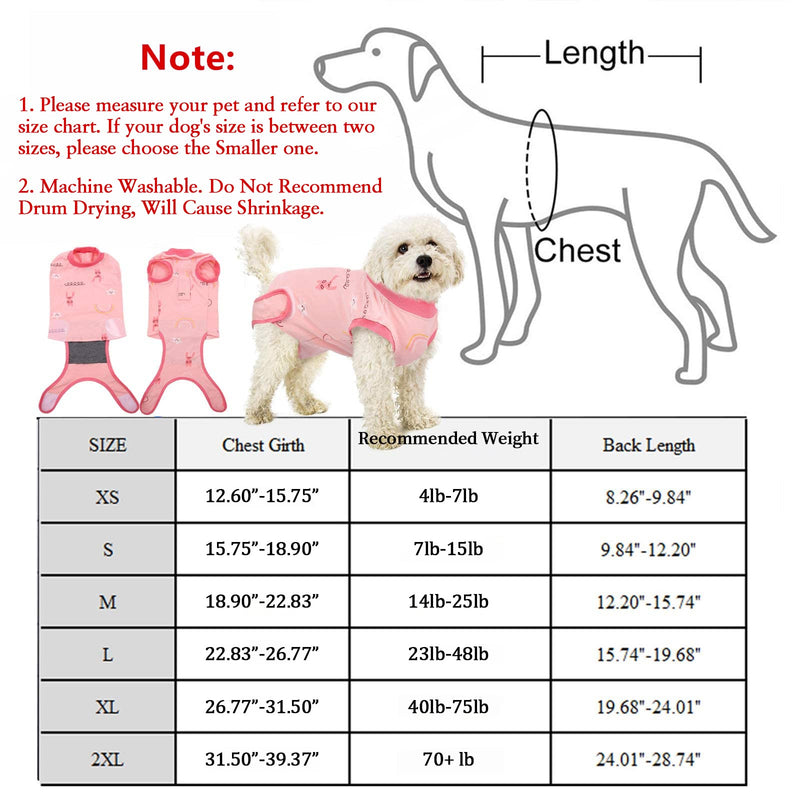 Note:

1. Please measure your pet and refer to our size chart. If your dog's size is between two sizes, please choose the Smaller one.

2. Machine Washable. Do Not Recommend Drum Drying, Will Cause Shrinkage.

Length

Chest

| SIZE | Chest Girth | Recommended Weight | Back Length |
|---|---|---|---|
| XS | 12.60”-15.75” | 4lb-7lb | 8.26"-9.84" |
| S | 15.75”-18.90” | 7lb-15lb | 9.84"-12.20" |
| M | 18.90”-22.83” | 14lb-25lb | 12.20"-15.74" |
| L | 22.83”-26.77” | 23lb-48lb | 15.74"-19.68" |
| XL | 26.77”-31.50” | 40lb-75lb | 19.68"-24.01" |
| 2XL | 31.50”-39.37” | 70+ lb | 24.01"-28.74" |